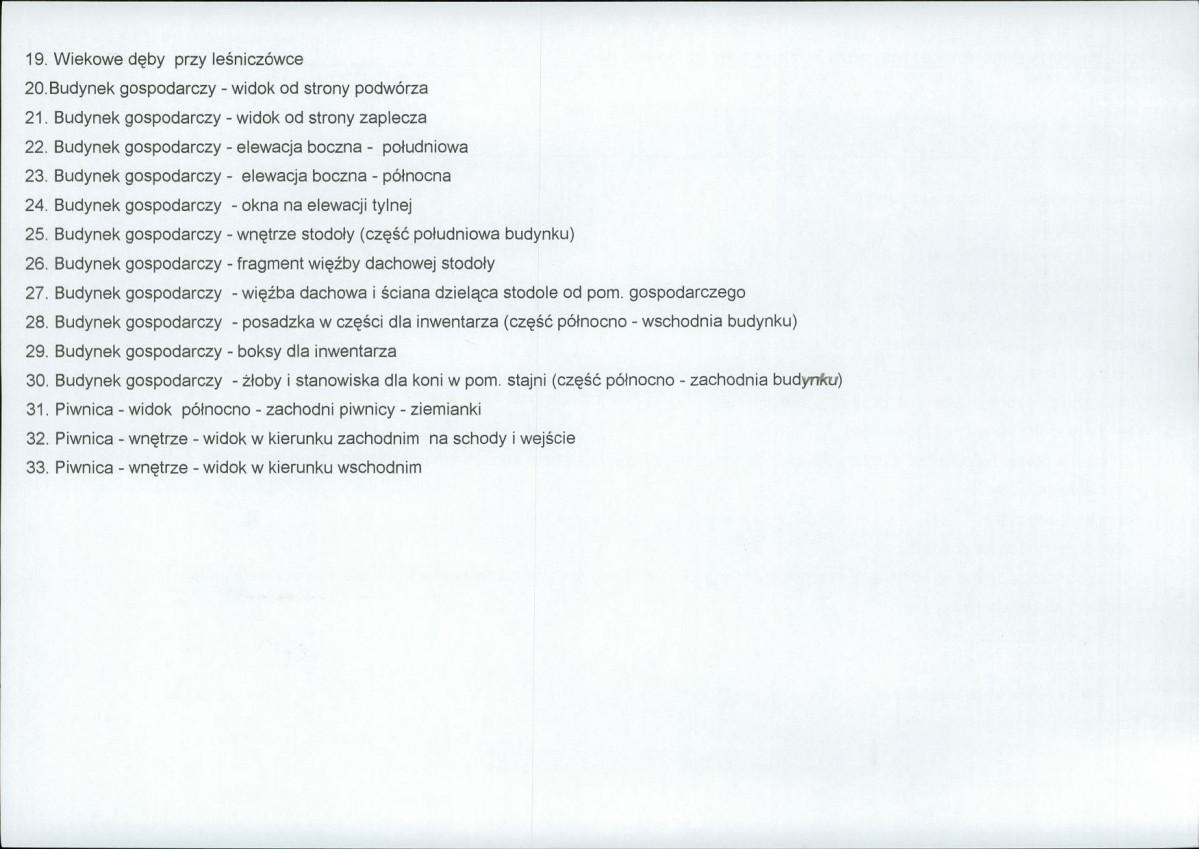 19. Wiekowe dęby przy leśniczówce
20.Budynek gospodarczy - widok od strony podwórza
21. Budynek gospodarczy - widok od strony zaplecza
22. Budynek gospodarczy - elewacja boczna - południowa
23. Budynek gospodarczy - elewacja boczna - północna
24. Budynek gospodarczy - okna na elewacji tylnej
25. Budynek gospodarczy - wnętrze stodoły (część południowa budynku)
26. Budynek gospodarczy - fragment więźby dachowej stodoły
27. Budynek gospodarczy - więźba dachowa i ściana dzieląca stodole od pom. gospodarczego
28. Budynek gospodarczy - posadzka w części dla inwentarza (część północno - wschodnia budynku)
29. Budynek gospodarczy - boksy dla inwentarza
30. Budynek gospodarczy - żłoby i stanowiska dla koni w pom. stajni (część północno - zachodnia budynku)
31. Piwnica - widok północno - zachodni piwnicy - ziemianki
32. Piwnica - wnętrze - widok w kierunku zachodnim na schody i wejście
33. Piwnica - wnętrze - widok w kierunku wschodnim